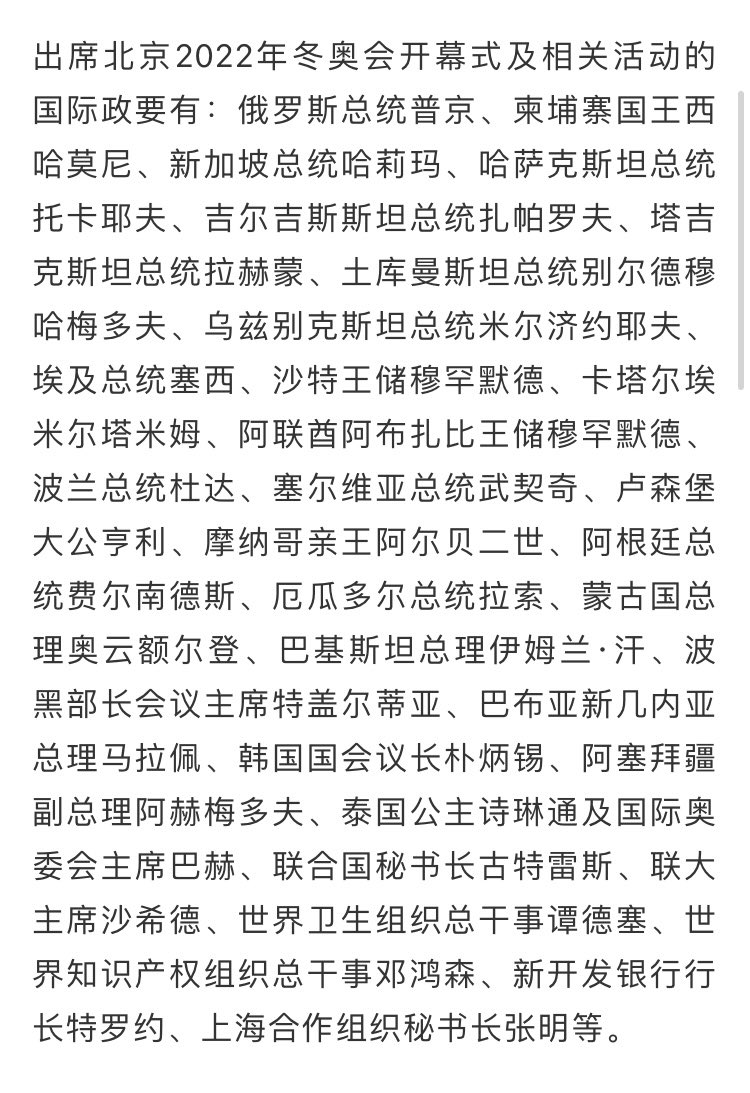 出席北京2022年冬奥会开幕式及相关活动的国际政要有：俄罗斯总统普京、柬埔寨国王西哈莫尼、新加坡总统哈莉玛、哈萨克斯坦总统托卡耶夫、吉尔吉斯斯坦总统扎帕罗夫、塔吉克斯坦总统拉赫蒙、土库曼斯坦总统别尔德穆哈梅多夫、乌兹别克斯坦总统米尔济约耶夫、埃及总统塞西、沙特王储穆罕默德、卡塔尔埃米尔塔米姆、阿联酋阿布扎比王储穆罕默德、波兰总统杜达、塞尔维亚总统武契奇、卢森堡大公亨利、摩纳哥亲王阿尔贝二世、阿根廷总统费尔南德斯、厄瓜多尔总统拉索、蒙古国总理奥云额尔登、巴基斯坦总理伊姆兰·汗、波黑部长会议主席特盖尔蒂亚、巴布亚新几内亚总理马拉佩、韩国国会议长朴炳锡、阿塞拜疆副总理阿赫梅多夫、泰国公主诗琳通及国际奥委会主席巴赫、联合国秘书长古特雷斯、联大主席沙希德、世界卫生组织总干事谭德塞、世界知识产权组织总干事邓鸿森、新开发银行行长特罗约、上海合作组织秘书长张明等。